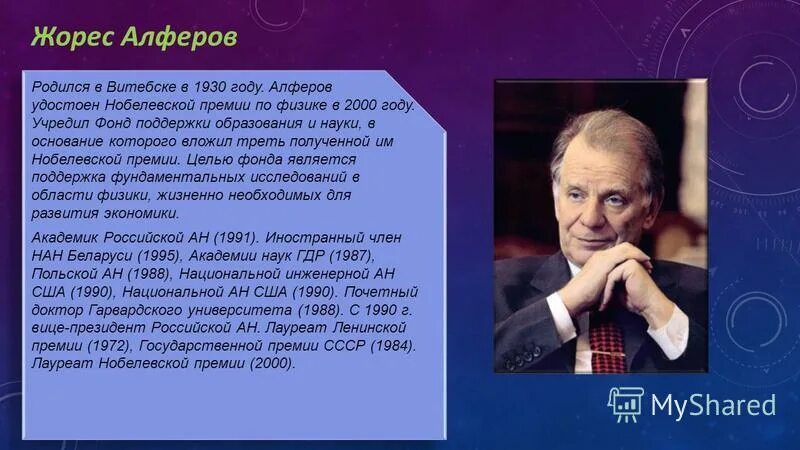 Жорес Алферов

Родился в Витебске в 1930 году. Алферов удостоен Нобелевской премии по физике в 2000 году. Учредил Фонд поддержки образования и науки, в основание которого вложил треть полученной им Нобелевской премии. Целью фонда является поддержка фундаментальных исследований в области физики, жизненно необходимых для развития экономики.

Академик Российской АН (1991). Иностранный член НАН Беларуси (1995), Академии наук ГДР (1987), Польской АН (1988), Национальной инженерной АН США (1990), Национальной АН США (1990). Почетный доктор Гарвардского университета (1988). С 1990 г. вице-президент Российской АН. Лауреат Ленинской премии (1972), Государственной премии СССР (1984). Лауреат Нобелевской премии (2000).

MyShared